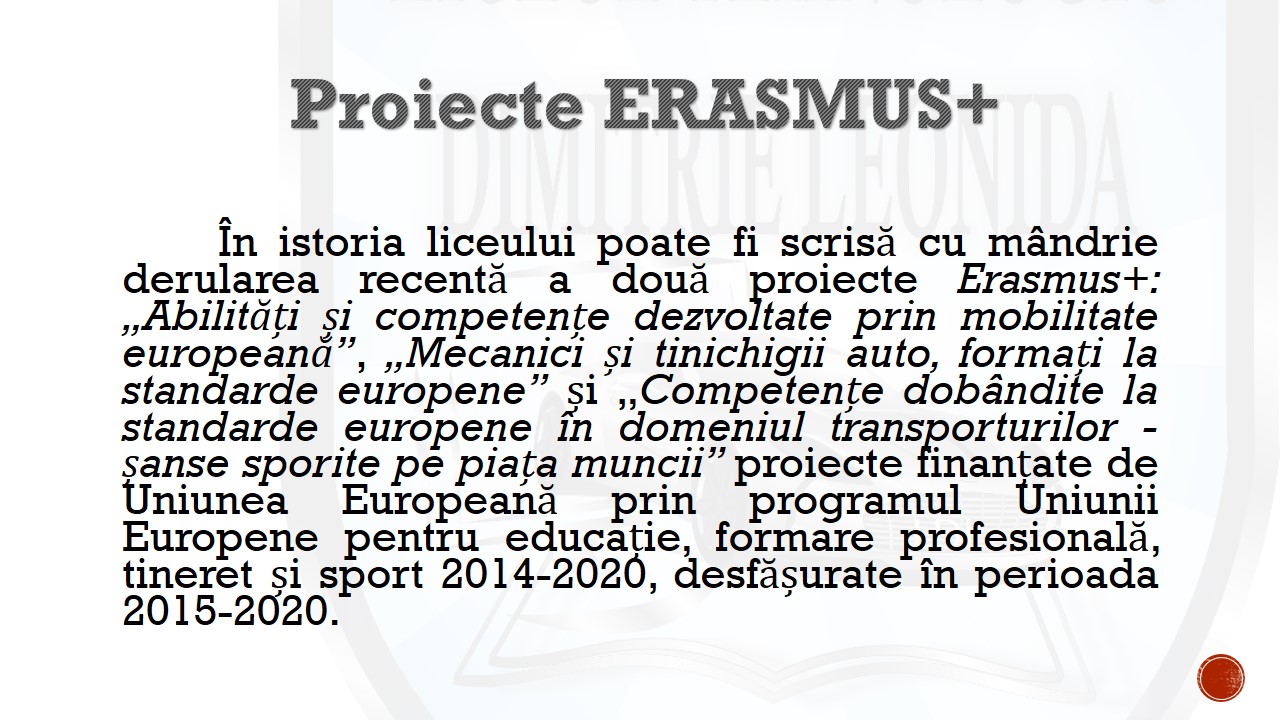 Proiecte ERASMUS+

În istoria liceului poate fi scrisă cu mândrie derularea recentă a două proiecte Erasmus+: „Abilități și competențe dezvoltate prin mobilitate europeană”, „Mecanici și tinichigii auto, formați la standarde europene” și „Competențe dobândite la standarde europene în domeniul transporturilor - șanse sporite pe piața muncii” proiecte finanțate de Uniunea Europeană prin programul Uniunii Europene pentru educație, formare profesională, tineret și sport 2014-2020, desfășurate în perioada 2015-2020.

DIMITRIE LEONIDA